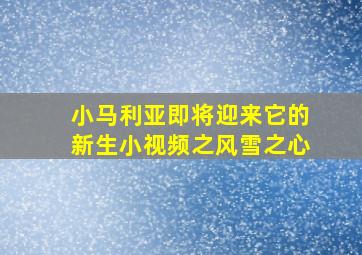 小马利亚即将迎来它的新生小视频之风雪之心